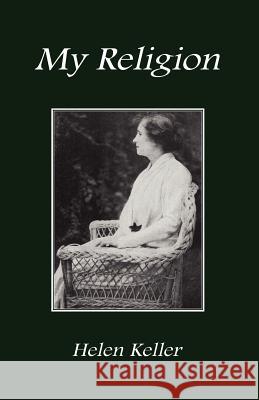 My Religion

Helen Keller

Kraina Książek